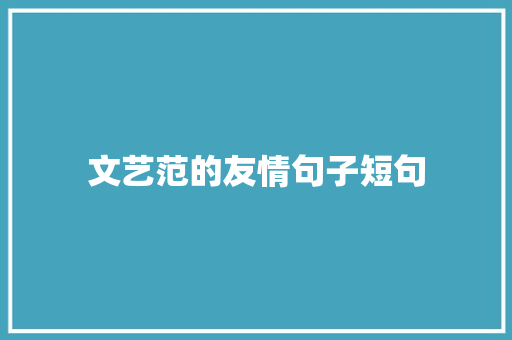 文艺范的友情句子短句